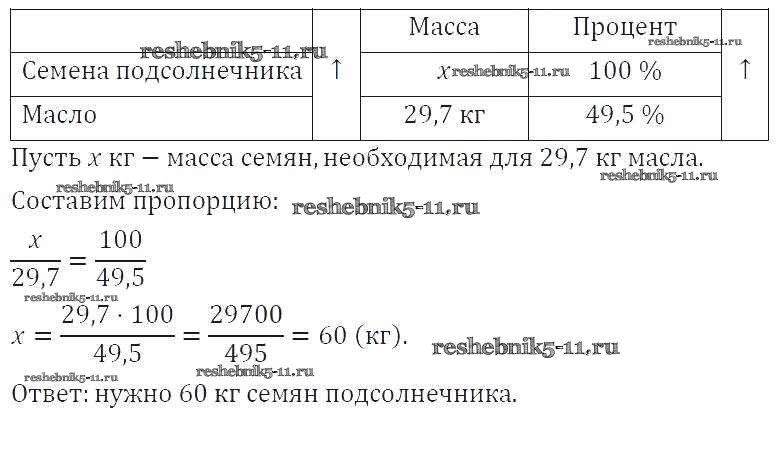 |  |  | Масса | Процент |  |
|---|---|---|---|---|
| Семена подсолнечника | ↑ | $x$ | 100 % | ↑ |
| Масло |  | 29,7 кг | 49,5 % |  |

reshebnik5-11.ru reshebnik5-11.ru reshebnik5-11.ru

Пусть $x$ кг — масса семян, необходимая для 29,7 кг масла.

reshebnik5-11.ru reshebnik5-11.ru

Составим пропорцию: reshebnik5-11.ru

$\frac{x}{29,7} = \frac{100}{49,5}$

reshebnik5-11.ru

$x = \frac{29,7 \cdot 100}{49,5} = \frac{29700}{495} = 60$ (кг). reshebnik5-11.ru

reshebnik5-11.ru reshebnik5-11.ru

Ответ: нужно 60 кг семян подсолнечника.